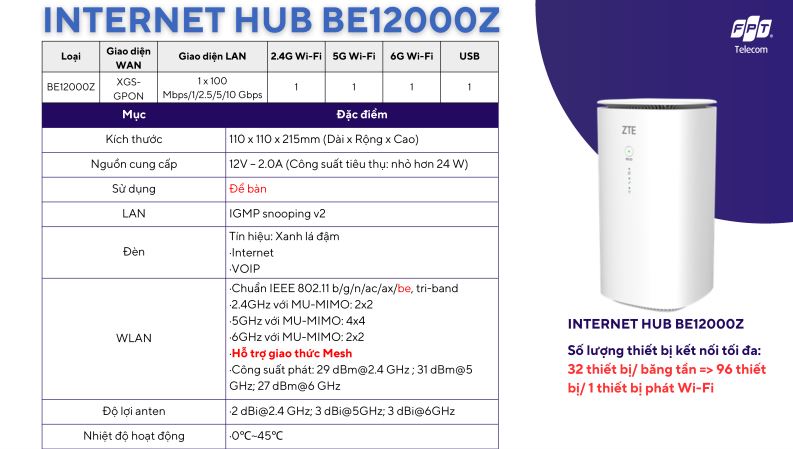 INTERNET HUB BE12000Z

| Loại | Giao diện WAN | Giao diện LAN | 2.4G Wi-Fi | 5G Wi-Fi | 6G Wi-Fi | USB |
|---|---|---|---|---|---|---|
| BE12000Z | XGS-GPON | 1 x 100 Mbps/1/2.5/5/10 Gbps | 1 | 1 | 1 | 1 |

| Mục | Đặc điểm |
|---|---|
| Kích thước | 110 x 110 x 215mm (Dài x Rộng x Cao) |
| Nguồn cung cấp | 12V – 2.0A (Công suất tiêu thụ: nhỏ hơn 24 W) |
| Sử dụng | Để bàn |
| LAN | IGMP snooping v2 |
| Đèn | Tín hiệu: Xanh lá đậm ·Internet ·VOIP |
| WLAN | ·Chuẩn IEEE 802.11 b/g/n/ac/ax/be, tri-band ·2.4GHz với MU-MIMO: 2x2 ·5GHz với MU-MIMO: 4x4 ·6GHz với MU-MIMO: 2x2 ·Hỗ trợ giao thức Mesh ·Công suất phát: 29 dBm@2.4 GHz ; 31 dBm@5 GHz; 27 dBm@6 GHz |
| Độ lợi anten | ·2 dBi@2.4 GHz; 3 dBi@5GHz; 3 dBi@6GHz |
| Nhiệt độ hoạt động | ·0°C~45°C |

FPT Telecom

ZTE

INTERNET HUB BE12000Z

Số lượng thiết bị kết nối tối đa: 32 thiết bị/ băng tần => 96 thiết bị/ 1 thiết bị phát Wi-Fi